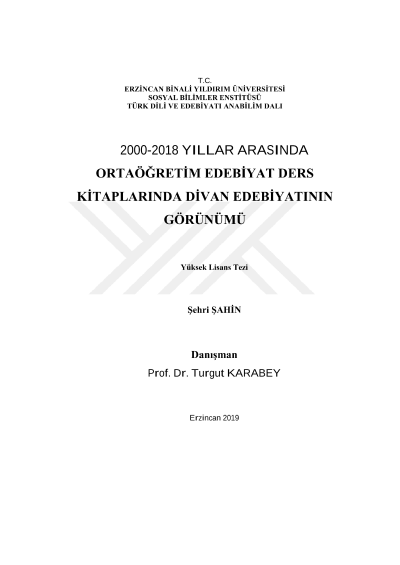 T.C.
ERZİNCAN BİNALİ YILDIRIM ÜNİVERSİTESİ
SOSYAL BİLİMLER ENSTİTÜSÜ
TÜRK DİLİ VE EDEBİYATI ANABİLİM DALI

2000-2018 YILLAR ARASINDA ORTAÖĞRETİM EDEBİYAT DERS KİTAPLARINDA DİVAN EDEBİYATININ GÖRÜNÜMÜ

Yüksek Lisans Tezi

Şehri ŞAHİN

Danışman
Prof. Dr. Turgut KARABEY

Erzincan 2019